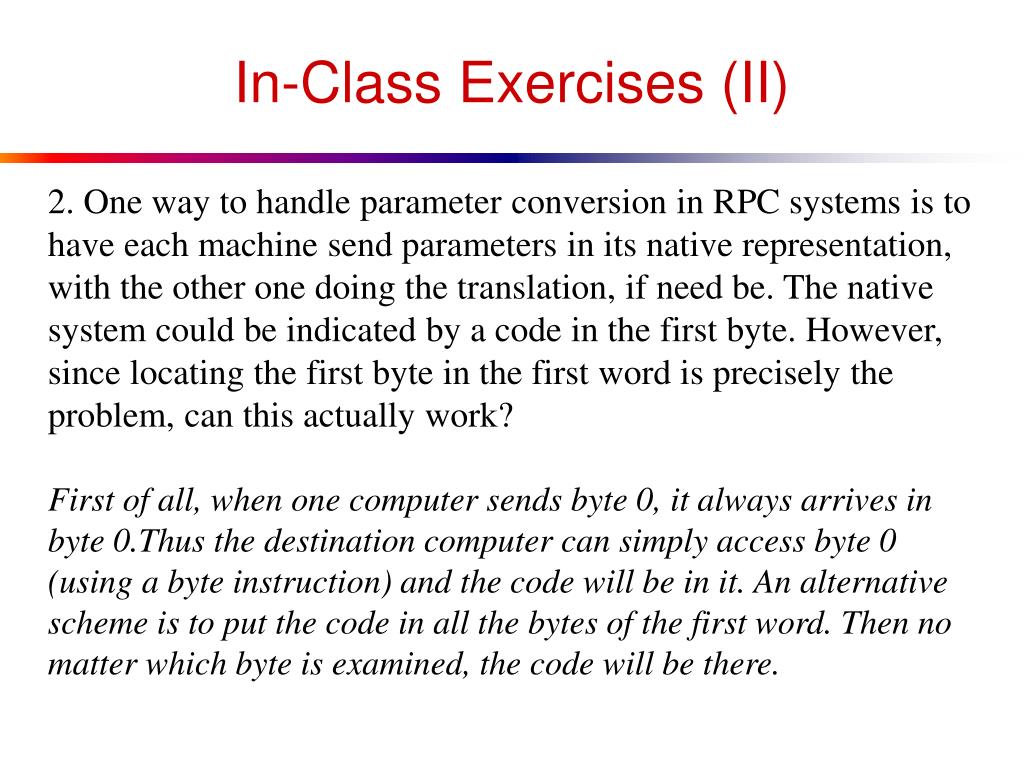 In-Class Exercises (II)

2. One way to handle parameter conversion in RPC systems is to have each machine send parameters in its native representation, with the other one doing the translation, if need be. The native system could be indicated by a code in the first byte. However, since locating the first byte in the first word is precisely the problem, can this actually work?

First of all, when one computer sends byte 0, it always arrives in byte 0.Thus the destination computer can simply access byte 0 (using a byte instruction) and the code will be in it. An alternative scheme is to put the code in all the bytes of the first word. Then no matter which byte is examined, the code will be there.